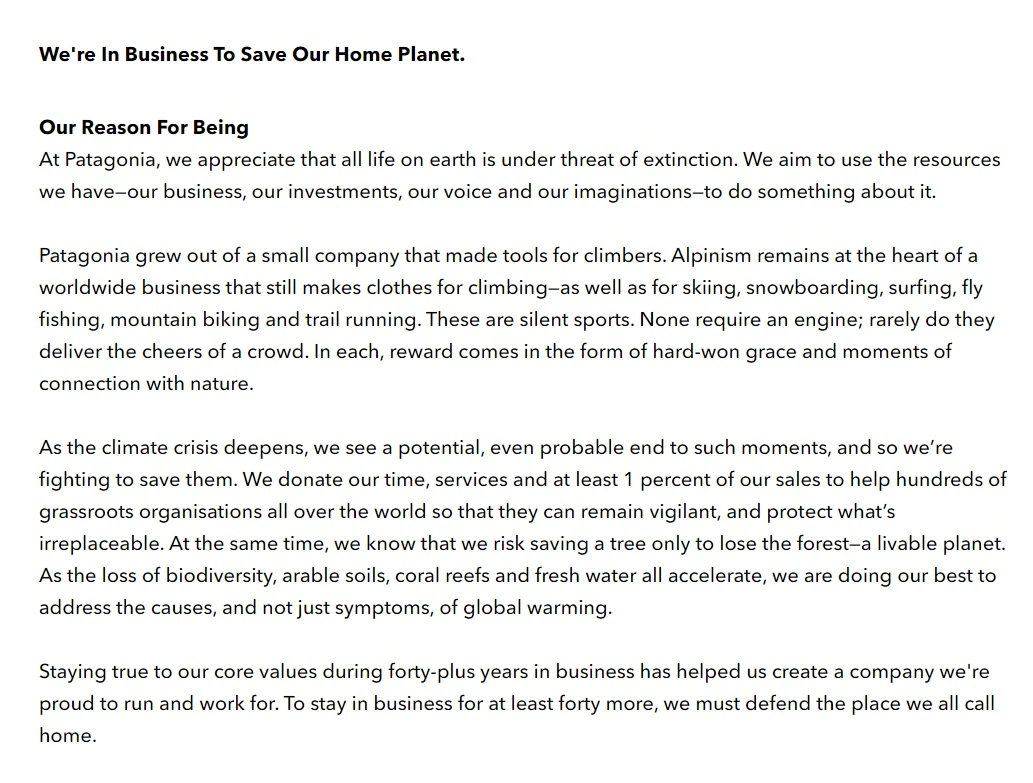 We're In Business To Save Our Home Planet.

Our Reason For Being
At Patagonia, we appreciate that all life on earth is under threat of extinction. We aim to use the resources we have—our business, our investments, our voice and our imaginations—to do something about it.

Patagonia grew out of a small company that made tools for climbers. Alpinism remains at the heart of a worldwide business that still makes clothes for climbing—as well as for skiing, snowboarding, surfing, fly fishing, mountain biking and trail running. These are silent sports. None require an engine; rarely do they deliver the cheers of a crowd. In each, reward comes in the form of hard-won grace and moments of connection with nature.

As the climate crisis deepens, we see a potential, even probable end to such moments, and so we're fighting to save them. We donate our time, services and at least 1 percent of our sales to help hundreds of grassroots organisations all over the world so that they can remain vigilant, and protect what's irreplaceable. At the same time, we know that we risk saving a tree only to lose the forest—a livable planet. As the loss of biodiversity, arable soils, coral reefs and fresh water all accelerate, we are doing our best to address the causes, and not just symptoms, of global warming.

Staying true to our core values during forty-plus years in business has helped us create a company we're proud to run and work for. To stay in business for at least forty more, we must defend the place we all call home.